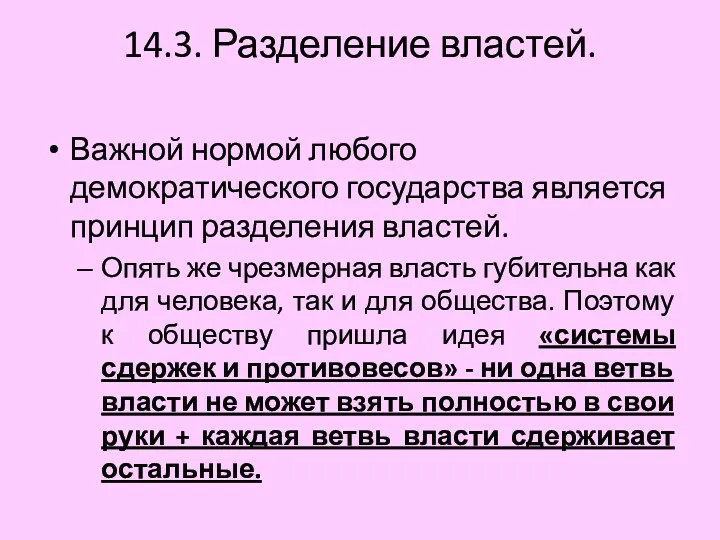 14.3. Разделение властей.

• Важной нормой любого демократического государства является принцип разделения властей.

– Опять же чрезмерная власть губительна как для человека, так и для общества. Поэтому к обществу пришла идея «системы сдержек и противовесов» - ни одна ветвь власти не может взять полностью в свои руки + каждая ветвь власти сдерживает остальные.